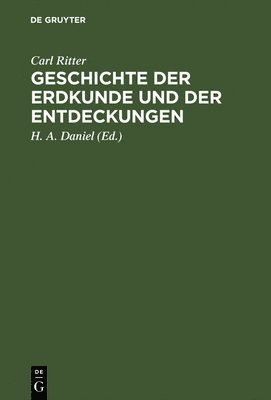 DE GRUYTER

Carl Ritter
GESCHICHTE DER ERDKUNDE UND DER ENTDECKUNGEN

H. A. Daniel (Ed.)

DE
G